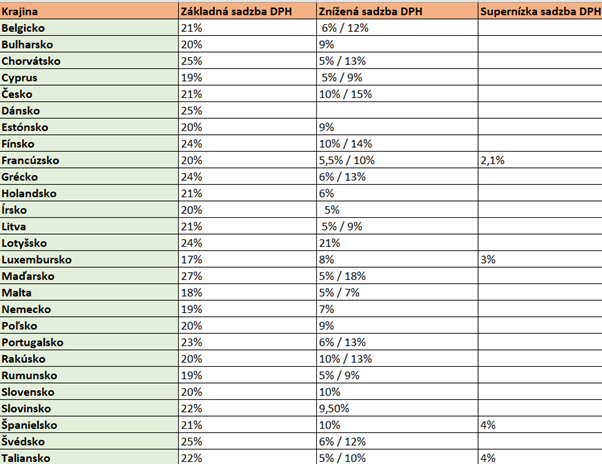 | Krajina | Základná sadzba DPH | Znížená sadzba DPH | Supernízka sadzba DPH |
|---|---|---|---|
| Belgicko | 21% | 6% / 12% | |
| Bulharsko | 20% | 9% | |
| Chorvátsko | 25% | 5% / 13% | |
| Cyprus | 19% | 5% / 9% | |
| Česko | 21% | 10% / 15% | |
| Dánsko | 25% | | |
| Estónsko | 20% | 9% | |
| Fínsko | 24% | 10% / 14% | |
| Francúzsko | 20% | 5,5% / 10% | 2,1% |
| Grécko | 24% | 6% / 13% | |
| Holandsko | 21% | 6% | |
| Írsko | 20% | 5% | |
| Litva | 21% | 5% / 9% | |
| Lotyšsko | 24% | 21% | |
| Luxembursko | 17% | 8% | 3% |
| Maďarsko | 27% | 5% / 18% | |
| Malta | 18% | 5% / 7% | |
| Nemecko | 19% | 7% | |
| Poľsko | 20% | 9% | |
| Portugalsko | 23% | 6% / 13% | |
| Rakúsko | 20% | 10% / 13% | |
| Rumunsko | 19% | 5% / 9% | |
| Slovensko | 20% | 10% | |
| Slovinsko | 22% | 9,50% | |
| Španielsko | 21% | 10% | 4% |
| Švédsko | 25% | 6% / 12% | |
| Taliansko | 22% | 5% / 10% | 4% |